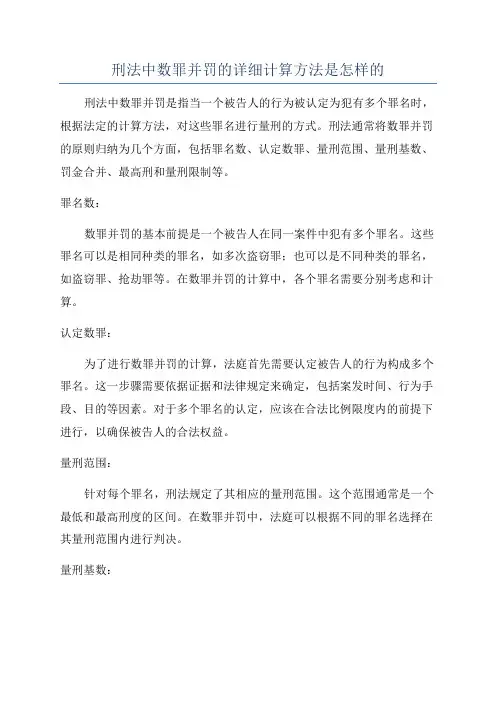 刑法中数罪并罚的详细计算方法是怎样的

刑法中数罪并罚是指当一个被告人的行为被认定为犯有多个罪名时，根据法定的计算方法，对这些罪名进行量刑的方式。刑法通常将数罪并罚的原则归纳为几个方面，包括罪名数、认定数罪、量刑范围、量刑基数、罚金合并、最高刑和量刑限制等。

罪名数：

数罪并罚的基本前提是一个被告人在同一案件中犯有多个罪名。这些罪名可以是相同种类的罪名，如多次盗窃罪；也可以是不同种类的罪名，如盗窃罪、抢劫罪等。在数罪并罚的计算中，各个罪名需要分别考虑和计算。

认定数罪：

为了进行数罪并罚的计算，法庭首先需要认定被告人的行为构成多个罪名。这一步骤需要依据证据和法律规定来确定，包括案发时间、行为手段、目的等因素。对于多个罪名的认定，应该在合法比例限度内的前提下进行，以确保被告人的合法权益。

量刑范围：

针对每个罪名，刑法规定了其相应的量刑范围。这个范围通常是一个最低和最高刑度的区间。在数罪并罚中，法庭可以根据不同的罪名选择在其量刑范围内进行判决。

量刑基数：